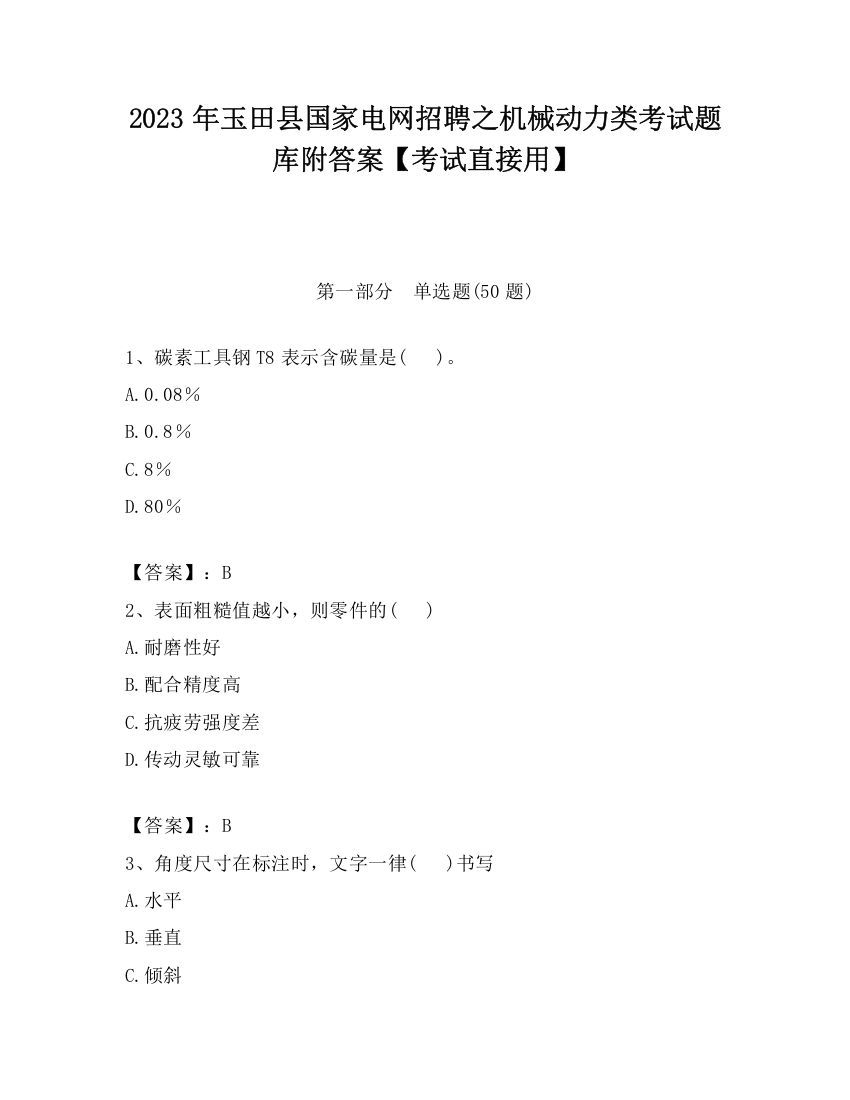 2023 年玉田县国家电网招聘之机械动力类考试题库附答案【考试直接用】

第一部分　单选题(50 题)

1、碳素工具钢 T8 表示含碳量是(　　)。

A.0.08%

B.0.8%

C.8%

D.80%

【答案】：B

2、表面粗糙值越小，则零件的(　　)

A.耐磨性好

B.配合精度高

C.抗疲劳强度差

D.传动灵敏可靠

【答案】：B

3、角度尺寸在标注时，文字一律(　　)书写

A.水平

B.垂直

C.倾斜